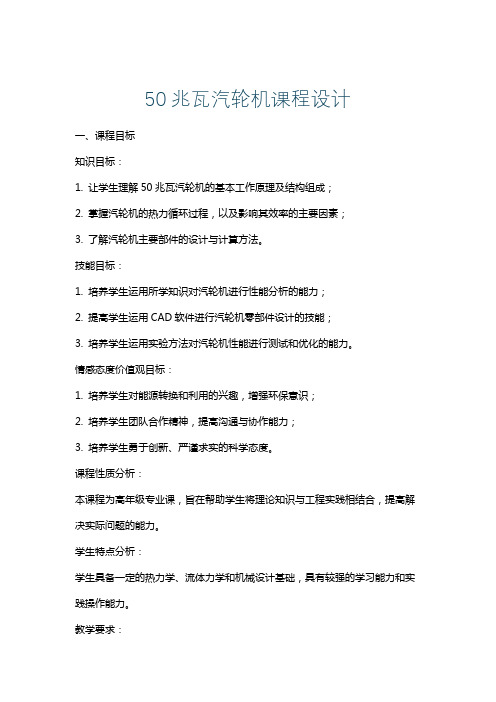 50 兆瓦汽轮机课程设计

一、课程目标

知识目标：

1. 让学生理解 50 兆瓦汽轮机的基本工作原理及结构组成；

2. 掌握汽轮机的热力循环过程，以及影响其效率的主要因素；

3. 了解汽轮机主要部件的设计与计算方法。

技能目标：

1. 培养学生运用所学知识对汽轮机进行性能分析的能力；

2. 提高学生运用 CAD 软件进行汽轮机零部件设计的技能；

3. 培养学生运用实验方法对汽轮机性能进行测试和优化的能力。

情感态度价值观目标：

1. 培养学生对能源转换和利用的兴趣，增强环保意识；

2. 培养学生团队合作精神，提高沟通与协作能力；

3. 培养学生勇于创新、严谨求实的科学态度。

课程性质分析：

本课程为高年级专业课，旨在帮助学生将理论知识与工程实践相结合，提高解决实际问题的能力。

学生特点分析：

学生具备一定的热力学、流体力学和机械设计基础，具有较强的学习能力和实践操作能力。

教学要求：